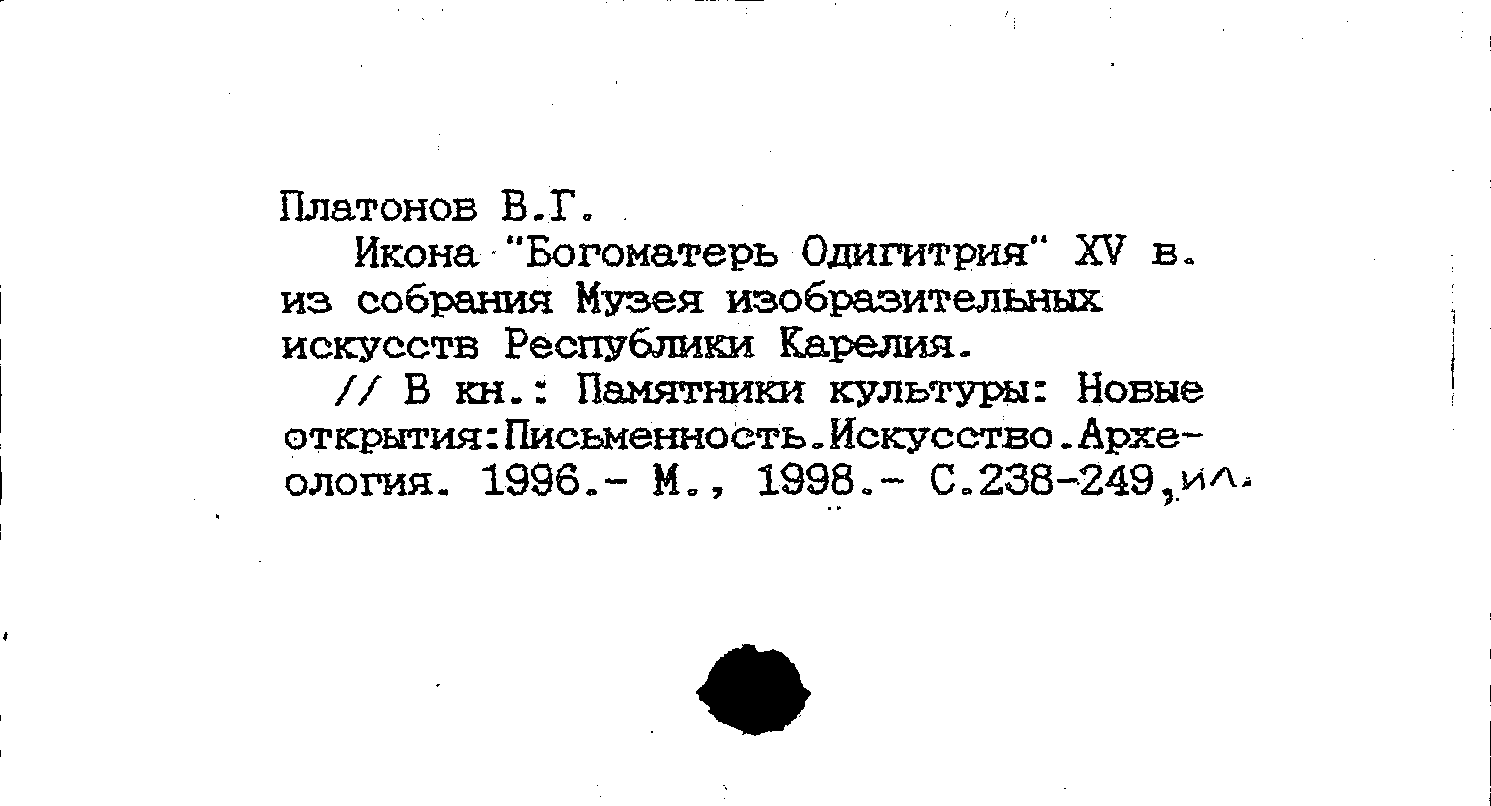 Платонов В.Г.

Икона "Богоматерь Одигитрия" XV в. из собрания Музея изобразительных искусств Республики Карелия.

// В кн.: Памятники культуры: Новые открытия:Письменность.Искусство.Археология. 1996.- М., 1998.- С.238-249,ил.